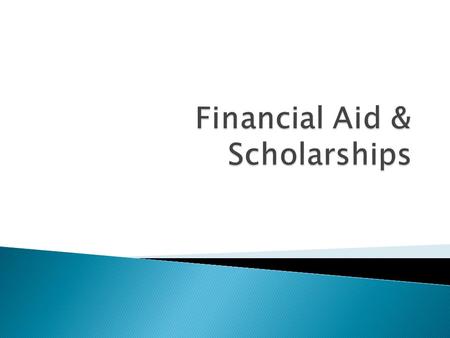 Financial Aid & Scholarships